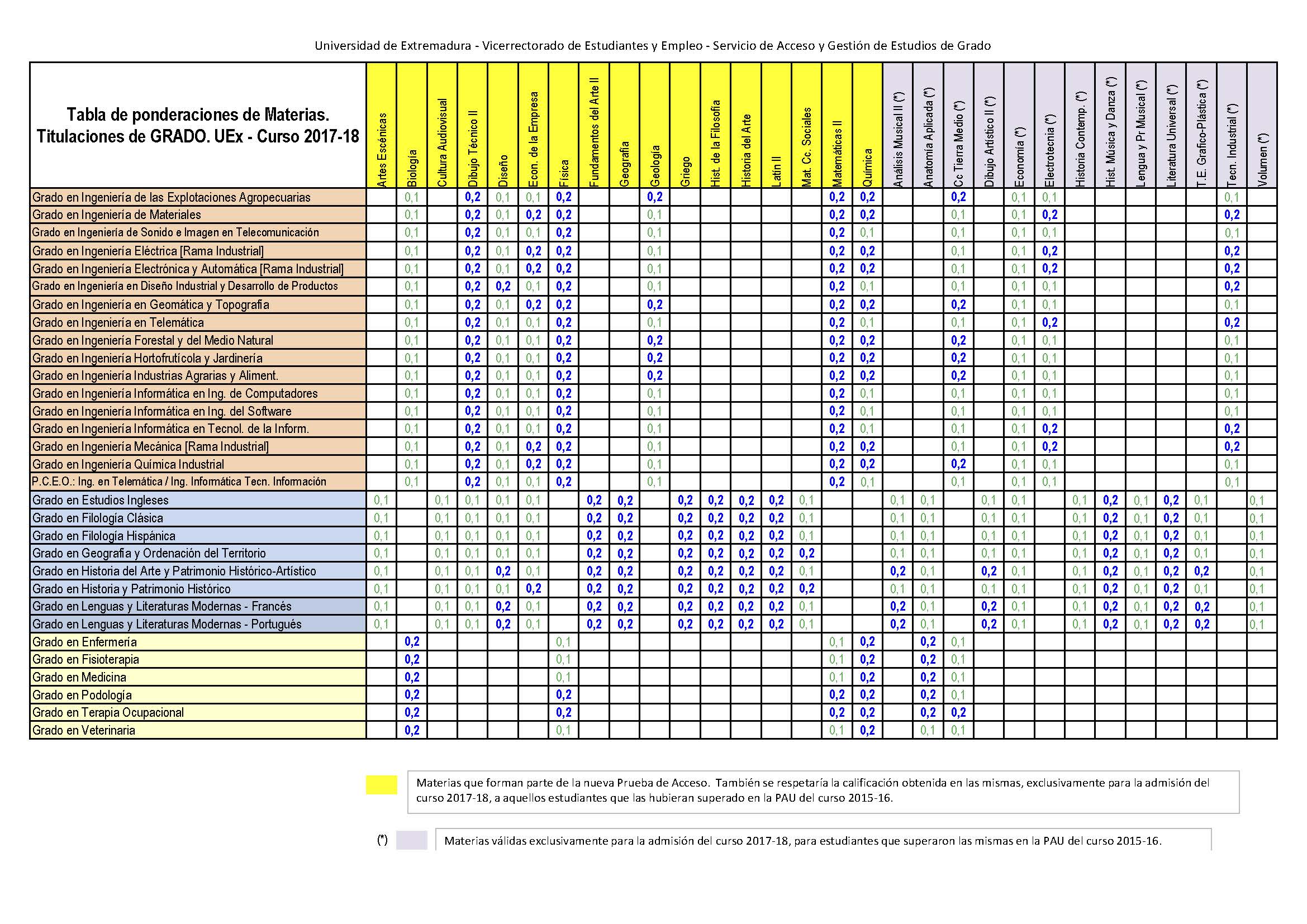 Universidad de Extremadura - Vicerrectorado de Estudiantes y Empleo - Servicio de Acceso y Gestión de Estudios de Grado

| Tabla de ponderaciones de Materias. Titulaciones de GRADO. UEx - Curso 2017-18 | Artes Escénicas | Biología | Cultura Audiovisual | Dibujo Técnico II | Diseño | Econ. de la Empresa | Física | Fundamentos del Arte II | Geografía | Geología | Griego | Hist. de la Filosofía | Historia del Arte | Latín II | Mat. Cc. Sociales | Matemáticas II | Química | Análisis Musical II (*) | Anatomía Aplicada (*) | Cc Tierra Medio (*) | Dibujo Artístico II (*) | Economía (*) | Electrotecnia (*) | Historia Contemp. (*) | Hist. Música y Danza (*) | Lengua y Pr Musical (*) | Literatura Universal (*) | T.E. Grafico-Plástica (*) | Tecn. Industrial (*) | Volumen (*) |
|---|---|---|---|---|---|---|---|---|---|---|---|---|---|---|---|---|---|---|---|---|---|---|---|---|---|---|---|---|---|---|
| Grado en Ingeniería de las Explotaciones Agropecuarias | | 0,1 | | 0,2 | 0,1 | 0,1 | 0,2 | | | 0,2 | | | | | | 0,2 | 0,2 | | | 0,2 | | 0,1 | 0,1 | | | | | | 0,1 | |
| Grado en Ingeniería de Materiales | | 0,1 | | 0,2 | 0,1 | 0,2 | 0,2 | | | 0,1 | | | | | | 0,2 | 0,2 | | | 0,1 | | 0,1 | 0,2 | | | | | | 0,2 | |
| Grado en Ingeniería de Sonido e Imagen en Telecomunicación | | 0,1 | | 0,2 | 0,1 | 0,1 | 0,2 | | | 0,1 | | | | | | 0,2 | 0,1 | | | 0,1 | | 0,1 | 0,1 | | | | | | 0,1 | |
| Grado en Ingeniería Eléctrica [Rama Industrial] | | 0,1 | | 0,2 | 0,1 | 0,2 | 0,2 | | | 0,1 | | | | | | 0,2 | 0,2 | | | 0,1 | | 0,1 | 0,2 | | | | | | 0,2 | |
| Grado en Ingeniería Electrónica y Automática [Rama Industrial] | | 0,1 | | 0,2 | 0,1 | 0,2 | 0,2 | | | 0,1 | | | | | | 0,2 | 0,2 | | | 0,1 | | 0,1 | 0,2 | | | | | | 0,2 | |
| Grado en Ingeniería en Diseño Industrial y Desarrollo de Productos | | 0,1 | | 0,2 | 0,2 | 0,1 | 0,2 | | | 0,1 | | | | | | 0,2 | 0,1 | | | 0,1 | | 0,1 | 0,1 | | | | | | 0,2 | |
| Grado en Ingeniería en Geomática y Topografía | | 0,1 | | 0,2 | 0,1 | 0,2 | 0,2 | | | 0,2 | | | | | | 0,2 | 0,2 | | | 0,2 | | 0,1 | 0,1 | | | | | | 0,1 | |
| Grado en Ingeniería en Telemática | | 0,1 | | 0,2 | 0,1 | 0,1 | 0,2 | | | 0,1 | | | | | | 0,2 | 0,1 | | | 0,1 | | 0,1 | 0,2 | | | | | | 0,2 | |
| Grado en Ingeniería Forestal y del Medio Natural | | 0,1 | | 0,2 | 0,1 | 0,1 | 0,2 | | | 0,2 | | | | | | 0,2 | 0,2 | | | 0,2 | | 0,1 | 0,1 | | | | | | 0,1 | |
| Grado en Ingeniería Hortofrutícola y Jardinería | | 0,1 | | 0,2 | 0,1 | 0,1 | 0,2 | | | 0,2 | | | | | | 0,2 | 0,2 | | | 0,2 | | 0,1 | 0,1 | | | | | | 0,1 | |
| Grado en Ingeniería Industrias Agrarias y Aliment. | | 0,1 | | 0,2 | 0,1 | 0,1 | 0,2 | | | 0,2 | | | | | | 0,2 | 0,2 | | | 0,2 | | 0,1 | 0,1 | | | | | | 0,1 | |
| Grado en Ingeniería Informática en Ing. de Computadores | | 0,1 | | 0,2 | 0,1 | 0,1 | 0,2 | | | 0,1 | | | | | | 0,2 | 0,1 | | | 0,1 | | 0,1 | 0,1 | | | | | | 0,1 | |
| Grado en Ingeniería Informática en Ing. del Software | | 0,1 | | 0,2 | 0,1 | 0,1 | 0,2 | | | 0,1 | | | | | | 0,2 | 0,1 | | | 0,1 | | 0,1 | 0,1 | | | | | | 0,1 | |
| Grado en Ingeniería Informática en Tecnol. de la Inform. | | 0,1 | | 0,2 | 0,1 | 0,1 | 0,2 | | | 0,1 | | | | | | 0,2 | 0,1 | | | 0,1 | | 0,1 | 0,2 | | | | | | 0,2 | |
| Grado en Ingeniería Mecánica [Rama Industrial] | | 0,1 | | 0,2 | 0,1 | 0,2 | 0,2 | | | 0,1 | | | | | | 0,2 | 0,2 | | | 0,1 | | 0,1 | 0,2 | | | | | | 0,2 | |
| Grado en Ingeniería Química Industrial | | 0,1 | | 0,2 | 0,1 | 0,2 | 0,2 | | | 0,1 | | | | | | 0,2 | 0,2 | | | 0,2 | | 0,1 | 0,1 | | | | | | 0,1 | |
| P.C.E.O.: Ing. en Telemática / Ing. Informática Tecn. Información | | 0,1 | | 0,2 | 0,1 | 0,1 | 0,2 | | | 0,1 | | | | | | 0,2 | 0,1 | | | 0,1 | | 0,1 | 0,1 | | | | | | 0,1 | |
| Grado en Estudios Ingleses | 0,1 | | 0,1 | 0,1 | 0,1 | 0,1 | | 0,2 | 0,2 | | 0,2 | 0,2 | 0,2 | 0,2 | 0,1 | | | 0,1 | 0,1 | | 0,1 | 0,1 | | 0,1 | 0,2 | 0,1 | 0,2 | 0,1 | | 0,1 |
| Grado en Filología Clásica | 0,1 | | 0,1 | 0,1 | 0,1 | 0,1 | | 0,2 | 0,2 | | 0,2 | 0,2 | 0,2 | 0,2 | 0,1 | | | 0,1 | 0,1 | | 0,1 | 0,1 | | 0,1 | 0,2 | 0,1 | 0,2 | 0,1 | | 0,1 |
| Grado en Filología Hispánica | 0,1 | | 0,1 | 0,1 | 0,1 | 0,1 | | 0,2 | 0,2 | | 0,2 | 0,2 | 0,2 | 0,2 | 0,1 | | | 0,1 | 0,1 | | 0,1 | 0,1 | | 0,1 | 0,2 | 0,1 | 0,2 | 0,1 | | 0,1 |
| Grado en Geografía y Ordenación del Territorio | 0,1 | | 0,1 | 0,1 | 0,1 | 0,1 | | 0,2 | 0,2 | | 0,2 | 0,2 | 0,2 | 0,2 | 0,2 | | | 0,1 | 0,1 | | 0,1 | 0,1 | | 0,1 | 0,2 | 0,1 | 0,2 | 0,1 | | 0,1 |
| Grado en Historia del Arte y Patrimonio Histórico-Artístico | 0,1 | | 0,1 | 0,1 | 0,2 | 0,1 | | 0,2 | 0,2 | | 0,2 | 0,2 | 0,2 | 0,2 | 0,1 | | | 0,2 | 0,1 | | 0,2 | 0,1 | | 0,1 | 0,2 | 0,1 | 0,2 | 0,2 | | 0,1 |
| Grado en Historia y Patrimonio Histórico | 0,1 | | 0,1 | 0,1 | 0,1 | 0,2 | | 0,2 | 0,2 | | 0,2 | 0,2 | 0,2 | 0,2 | 0,2 | | | 0,1 | 0,1 | | 0,1 | 0,1 | | 0,1 | 0,2 | 0,1 | 0,2 | 0,1 | | 0,1 |
| Grado en Lenguas y Literaturas Modernas - Francés | 0,1 | | 0,1 | 0,1 | 0,2 | 0,1 | | 0,2 | 0,2 | | 0,2 | 0,2 | 0,2 | 0,2 | 0,1 | | | 0,2 | 0,1 | | 0,2 | 0,1 | | 0,1 | 0,2 | 0,1 | 0,2 | 0,2 | | 0,1 |
| Grado en Lenguas y Literaturas Modernas - Portugués | 0,1 | | 0,1 | 0,1 | 0,2 | 0,1 | | 0,2 | 0,2 | | 0,2 | 0,2 | 0,2 | 0,2 | 0,1 | | | 0,2 | 0,1 | | 0,2 | 0,1 | | 0,1 | 0,2 | 0,1 | 0,2 | 0,2 | | 0,1 |
| Grado en Enfermería | | 0,2 | | | | | 0,1 | | | | | | | | | 0,1 | 0,2 | | 0,2 | 0,1 | | | | | | | | | | |
| Grado en Fisioterapia | | 0,2 | | | | | 0,1 | | | | | | | | | 0,1 | 0,2 | | 0,2 | 0,1 | | | | | | | | | | |
| Grado en Medicina | | 0,2 | | | | | 0,1 | | | | | | | | | 0,1 | 0,2 | | 0,2 | 0,1 | | | | | | | | | | |
| Grado en Podología | | 0,2 | | | | | 0,2 | | | | | | | | | 0,2 | 0,2 | | 0,2 | 0,1 | | | | | | | | | | |
| Grado en Terapia Ocupacional | | 0,2 | | | | | 0,2 | | | | | | | | | 0,2 | 0,2 | | 0,2 | 0,2 | | | | | | | | | | |
| Grado en Veterinaria | | 0,2 | | | | | 0,1 | | | | | | | | | 0,1 | 0,2 | | 0,1 | 0,1 | | | | | | | | | | |

Materias que forman parte de la nueva Prueba de Acceso. También se respetaría la calificación obtenida en las mismas, exclusivamente para la admisión del curso 2017-18, a aquellos estudiantes que las hubieran superado en la PAU del curso 2015-16.

(*) Materias válidas exclusivamente para la admisión del curso 2017-18, para estudiantes que superaron las mismas en la PAU del curso 2015-16.